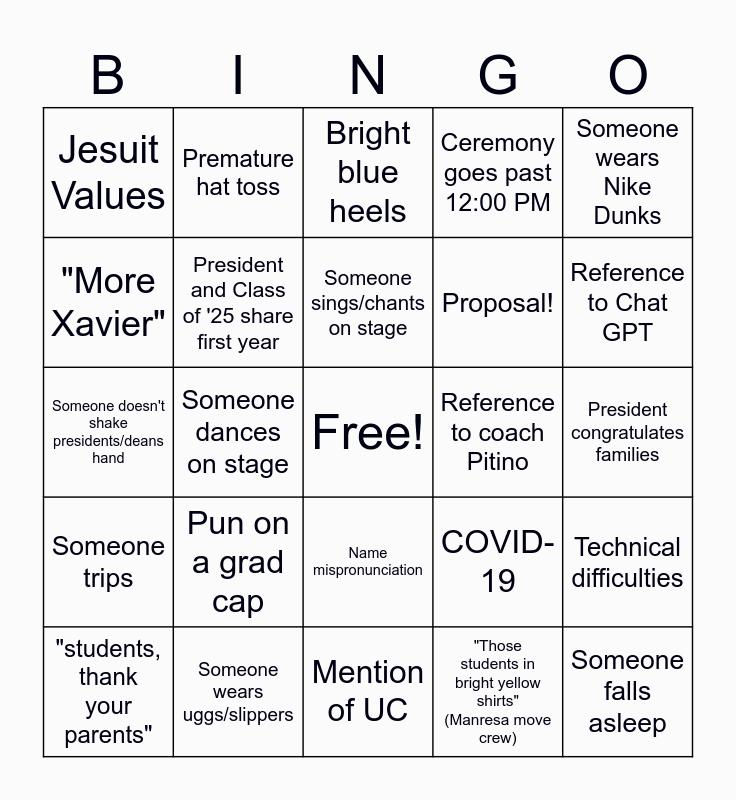 | B | I | N | G | O |
|---|---|---|---|---|
| Jesuit Values | Premature hat toss | Bright blue heels | Ceremony goes past 12:00 PM | Someone wears Nike Dunks |
| "More Xavier" | President and Class of '25 share first year | Someone sings/chants on stage | Proposal! | Reference to Chat GPT |
| Someone doesn't shake presidents/deans hand | Someone dances on stage | Free! | Reference to coach Pitino | President congratulates families |
| Someone trips | Pun on a grad cap | Name mispronunciation | COVID-19 | Technical difficulties |
| "students, thank your parents" | Someone wears uggs/slippers | Mention of UC | "Those students in bright yellow shirts" (Manresa move crew) | Someone falls asleep |